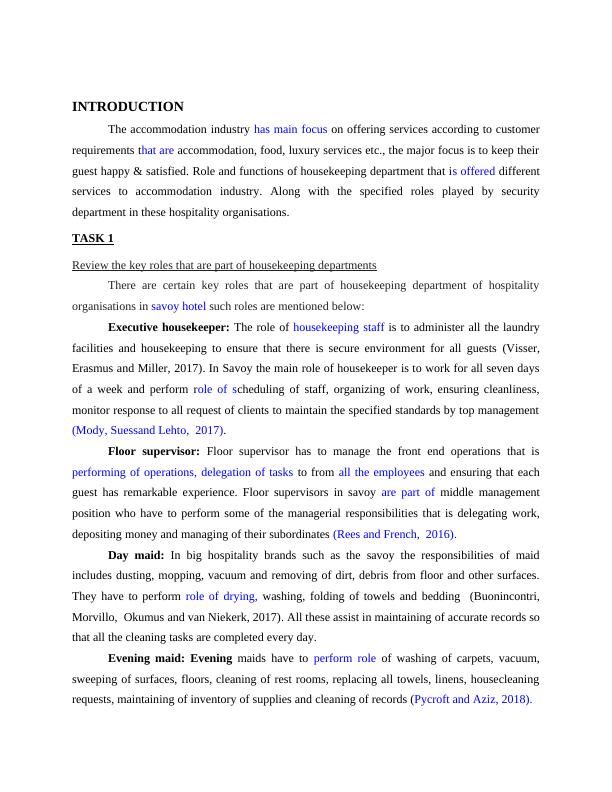 INTRODUCTION

The accommodation industry has main focus on offering services according to customer requirements that are accommodation, food, luxury services etc., the major focus is to keep their guest happy & satisfied. Role and functions of housekeeping department that is offered different services to accommodation industry. Along with the specified roles played by security department in these hospitality organisations.

TASK 1

Review the key roles that are part of housekeeping departments

There are certain key roles that are part of housekeeping department of hospitality organisations in savoy hotel such roles are mentioned below:

Executive housekeeper: The role of housekeeping staff is to administer all the laundry facilities and housekeeping to ensure that there is secure environment for all guests (Visser, Erasmus and Miller, 2017). In Savoy the main role of housekeeper is to work for all seven days of a week and perform role of scheduling of staff, organizing of work, ensuring cleanliness, monitor response to all request of clients to maintain the specified standards by top management (Mody, Suessand Lehto, 2017).

Floor supervisor: Floor supervisor has to manage the front end operations that is performing of operations, delegation of tasks to from all the employees and ensuring that each guest has remarkable experience. Floor supervisors in savoy are part of middle management position who have to perform some of the managerial responsibilities that is delegating work, depositing money and managing of their subordinates (Rees and French, 2016).

Day maid: In big hospitality brands such as the savoy the responsibilities of maid includes dusting, mopping, vacuum and removing of dirt, debris from floor and other surfaces. They have to perform role of drying, washing, folding of towels and bedding (Buonincontri, Morvillo, Okumus and van Niekerk, 2017). All these assist in maintaining of accurate records so that all the cleaning tasks are completed every day.

Evening maid: Evening maids have to perform role of washing of carpets, vacuum, sweeping of surfaces, floors, cleaning of rest rooms, replacing all towels, linens, housecleaning requests, maintaining of inventory of supplies and cleaning of records (Pycroft and Aziz, 2018).